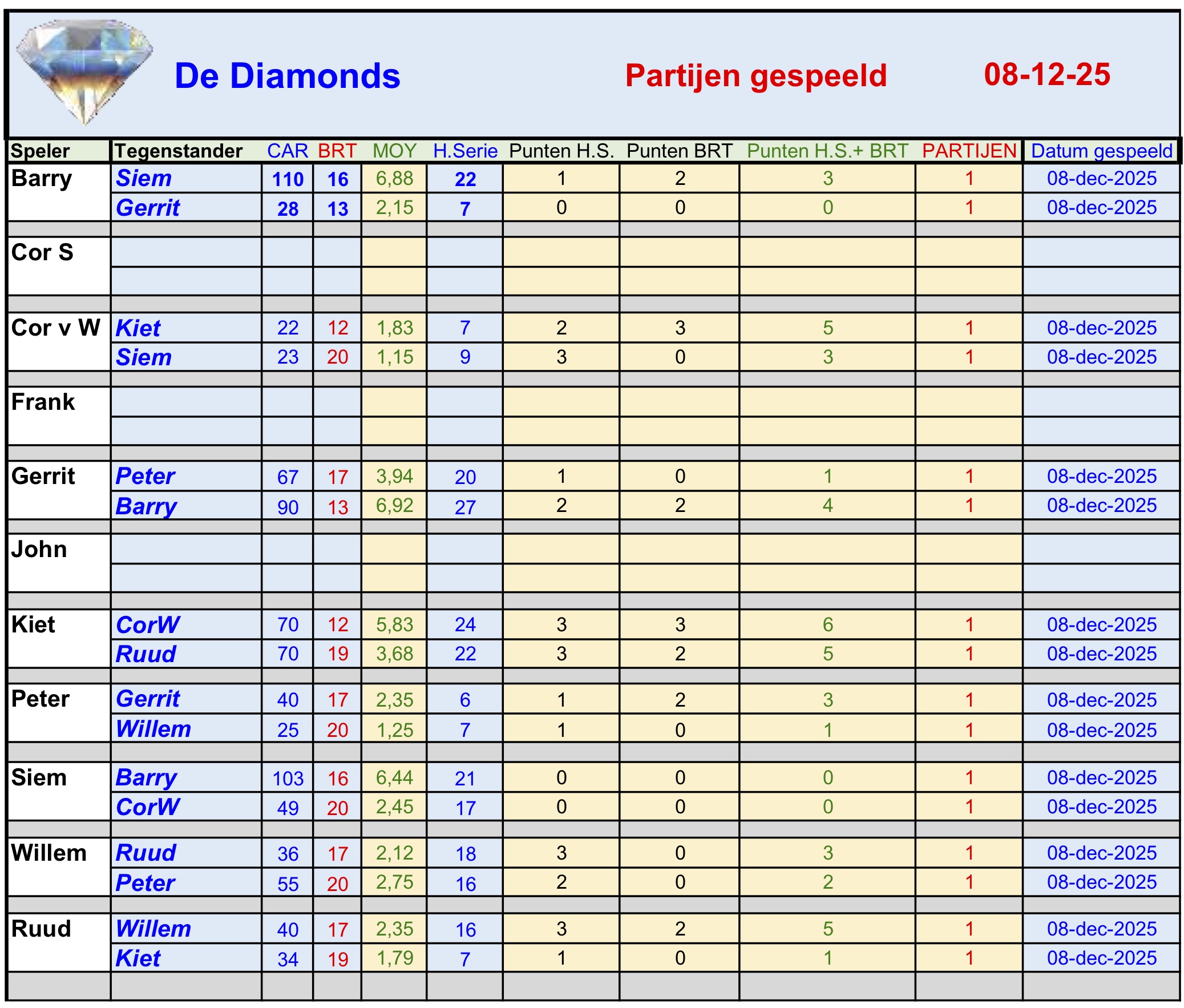 De Diamonds Partijen gespeeld 08-12-25

| Speler | Tegenstander | CAR | BRT | MOY | H.Serie | Punten H.S. | Punten BRT | Punten H.S.+ BRT | PARTIJEN | Datum gespeeld |
|---|---|---|---|---|---|---|---|---|---|---|
| Barry | Siem | 110 | 16 | 6,88 | 22 | 1 | 2 | 3 | 1 | 08-dec-2025 |
| | Gerrit | 28 | 13 | 2,15 | 7 | 0 | 0 | 0 | 1 | 08-dec-2025 |
| Cor S | | | | | | | | | | |
| | | | | | | | | | | |
| Cor v W | Kiet | 22 | 12 | 1,83 | 7 | 2 | 3 | 5 | 1 | 08-dec-2025 |
| | Siem | 23 | 20 | 1,15 | 9 | 3 | 0 | 3 | 1 | 08-dec-2025 |
| Frank | | | | | | | | | | |
| | | | | | | | | | | |
| Gerrit | Peter | 67 | 17 | 3,94 | 20 | 1 | 0 | 1 | 1 | 08-dec-2025 |
| | Barry | 90 | 13 | 6,92 | 27 | 2 | 2 | 4 | 1 | 08-dec-2025 |
| John | | | | | | | | | | |
| | | | | | | | | | | |
| Kiet | CorW | 70 | 12 | 5,83 | 24 | 3 | 3 | 6 | 1 | 08-dec-2025 |
| | Ruud | 70 | 19 | 3,68 | 22 | 3 | 2 | 5 | 1 | 08-dec-2025 |
| Peter | Gerrit | 40 | 17 | 2,35 | 6 | 1 | 2 | 3 | 1 | 08-dec-2025 |
| | Willem | 25 | 20 | 1,25 | 7 | 1 | 0 | 1 | 1 | 08-dec-2025 |
| Siem | Barry | 103 | 16 | 6,44 | 21 | 0 | 0 | 0 | 1 | 08-dec-2025 |
| | CorW | 49 | 20 | 2,45 | 17 | 0 | 0 | 0 | 1 | 08-dec-2025 |
| Willem | Ruud | 36 | 17 | 2,12 | 18 | 3 | 0 | 3 | 1 | 08-dec-2025 |
| | Peter | 55 | 20 | 2,75 | 16 | 2 | 0 | 2 | 1 | 08-dec-2025 |
| Ruud | Willem | 40 | 17 | 2,35 | 16 | 3 | 2 | 5 | 1 | 08-dec-2025 |
| | Kiet | 34 | 19 | 1,79 | 7 | 1 | 0 | 1 | 1 | 08-dec-2025 |